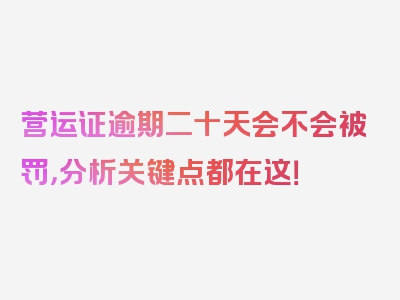 营运证逾期二十天会不会被罚,分析关键点都在这!